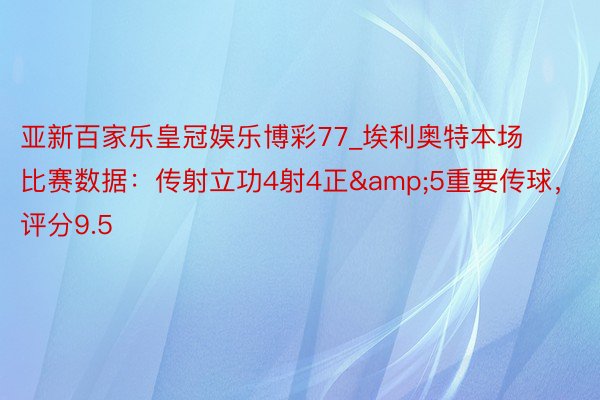 亚新百家乐皇冠娱乐博彩77_埃利奥特本场比赛数据：传射立功4射4正&amp;5重要传球，评分9.5